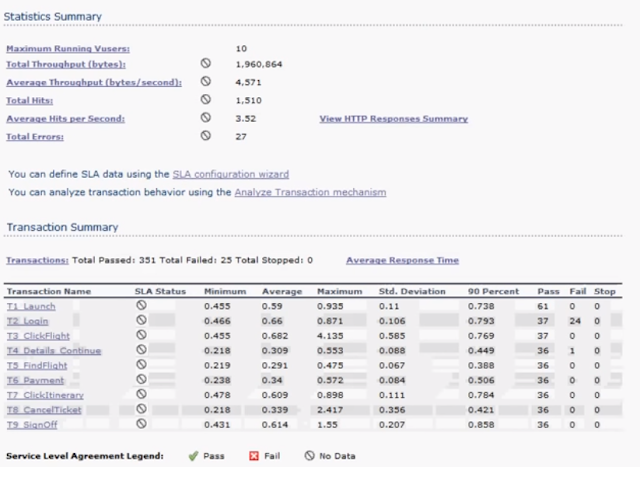 Statistics Summary

Maximum Running Vusers: 10
Total Throughput (bytes): 1,960,864
Average Throughput (bytes/second): 4,571
Total Hits: 1,510
Average Hits per Second: 3.52 View HTTP Responses Summary
Total Errors: 27

You can define SLA data using the SLA configuration wizard
You can analyze transaction behavior using the Analyze Transaction mechanism

Transaction Summary

Transactions: Total Passed: 351 Total Failed: 25 Total Stopped: 0 Average Response Time

| Transaction Name | SLA Status | Minimum | Average | Maximum | Std. Deviation | 90 Percent | Pass | Fail | Stop |
|---|---|---|---|---|---|---|---|---|---|
| T1_Launch | | 0.455 | 0.59 | 0.935 | 0.11 | 0.738 | 61 | 0 | 0 |
| T2_Login | | 0.466 | 0.66 | 0.871 | 0.106 | 0.793 | 37 | 24 | 0 |
| T3_ClickFlight | | 0.455 | 0.682 | 4.135 | 0.585 | 0.769 | 37 | 0 | 0 |
| T4_Details_Continue | | 0.218 | 0.309 | 0.553 | 0.088 | 0.449 | 36 | 1 | 0 |
| T5_FindFlight | | 0.219 | 0.291 | 0.475 | 0.067 | 0.388 | 36 | 0 | 0 |
| T6_Payment | | 0.238 | 0.34 | 0.572 | 0.084 | 0.506 | 36 | 0 | 0 |
| T7_ClickItinerary | | 0.478 | 0.609 | 0.898 | 0.111 | 0.784 | 36 | 0 | 0 |
| T8_CancelTicket | | 0.218 | 0.339 | 2.417 | 0.356 | 0.421 | 36 | 0 | 0 |
| T9_SignOff | | 0.431 | 0.614 | 1.55 | 0.207 | 0.858 | 36 | 0 | 0 |

Service Level Agreement Legend: Pass Fail No Data